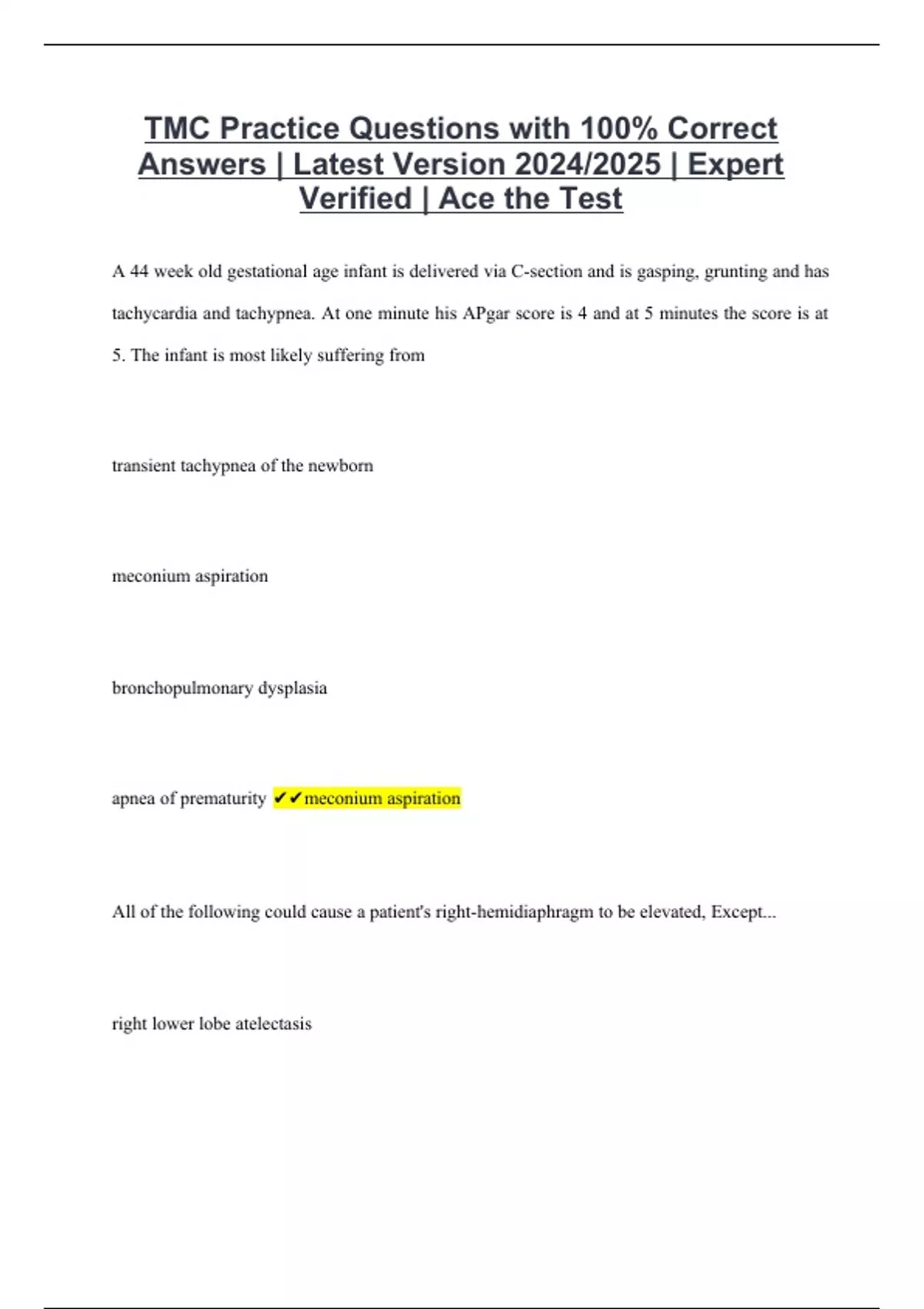 TMC Practice Questions with 100% Correct Answers | Latest Version 2024/2025 | Expert Verified | Ace the Test

A 44 week old gestational age infant is delivered via C-section and is gasping, grunting and has tachycardia and tachypnea. At one minute his APgar score is 4 and at 5 minutes the score is at 5. The infant is most likely suffering from

transient tachypnea of the newborn

meconium aspiration

bronchopulmonary dysplasia

apnea of prematurity ✔✔meconium aspiration

All of the following could cause a patient's right-hemidiaphragm to be elevated, Except...

right lower lobe atelectasis